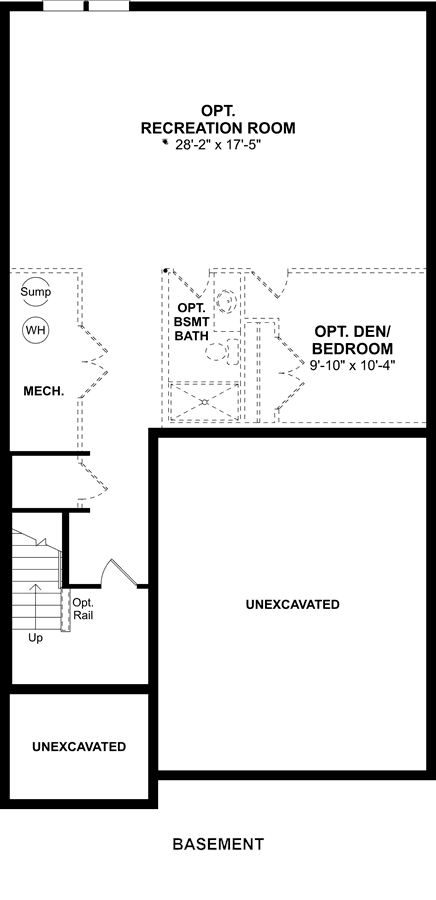 OPT.
RECREATION ROOM
28'-2" x 17'-5"

Sump

WH

OPT.
BSMT
BATH

OPT. DEN/
BEDROOM
9'-10" x 10'-4"

MECH.

Opt.
Rail

Up

UNEXCAVATED

UNEXCAVATED

BASEMENT